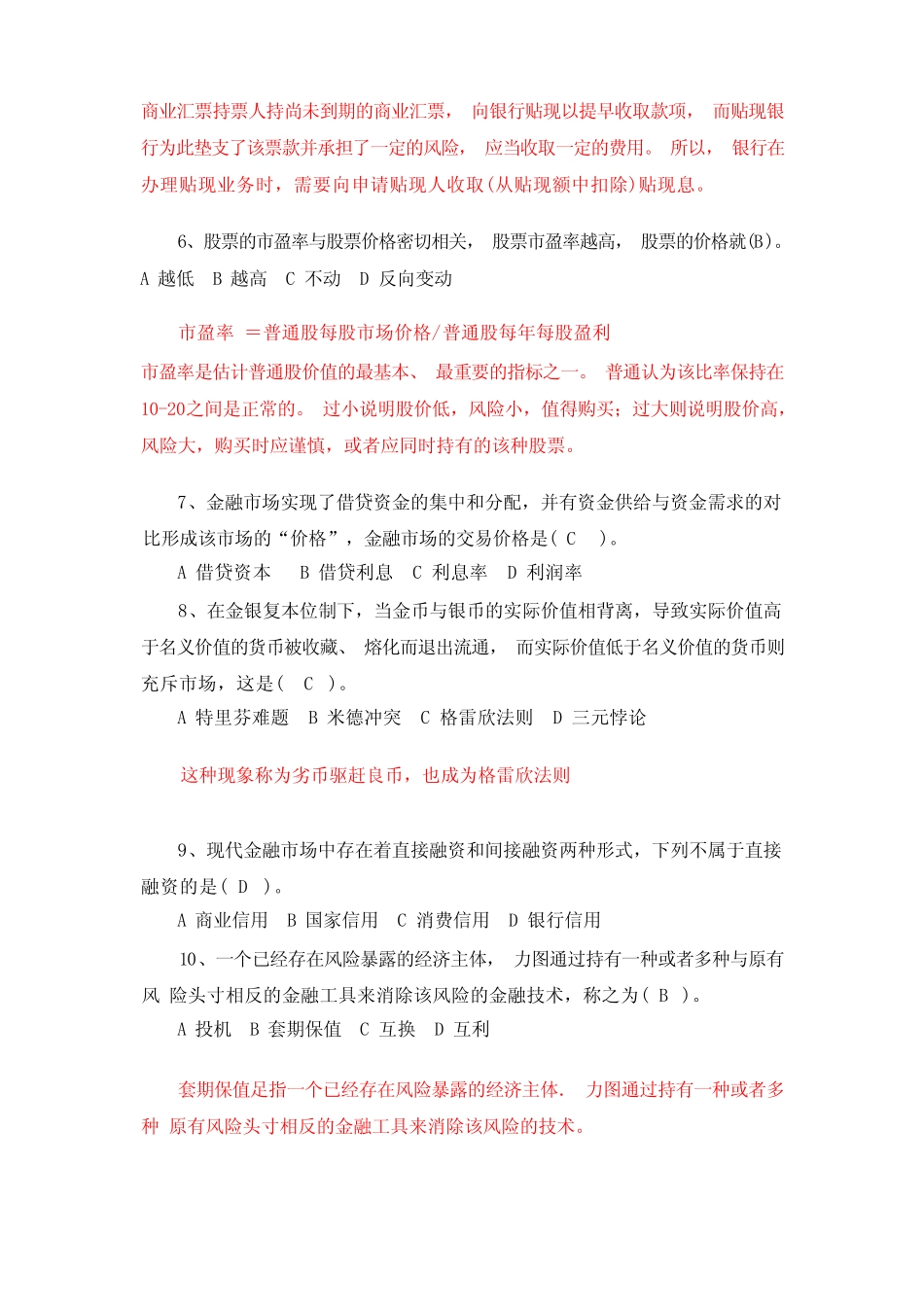 商业汇票持票人持尚未到期的商业汇票， 向银行贴现以提早收取款项， 而贴现银行为此垫支了该票款并承担了一定的风险， 应当收取一定的费用。 所以， 银行在办理贴现业务时，需要向申请贴现人收取(从贴现额中扣除)贴现息。

6、股票的市盈率与股票价格密切相关， 股票市盈率越高， 股票的价格就(B)。
A 越低 B 越高 C 不动 D 反向变动

市盈率 ＝普通股每股市场价格/普通股每年每股盈利

市盈率是估计普通股价值的最基本、 最重要的指标之一。 普通认为该比率保持在10-20之间是正常的。 过小说明股价低，风险小，值得购买；过大则说明股价高，风险大，购买时应谨慎，或者应同时持有的该种股票。

7、金融市场实现了借贷资金的集中和分配，并有资金供给与资金需求的对比形成该市场的“价格”，金融市场的交易价格是( C )。
A 借贷资本 B 借贷利息 C 利息率 D 利润率

8、在金银复本位制下，当金币与银币的实际价值相背离，导致实际价值高于名义价值的货币被收藏、 熔化而退出流通， 而实际价值低于名义价值的货币则充斥市场，这是( C )。
A 特里芬难题 B 米德冲突 C 格雷欣法则 D 三元悖论

这种现象称为劣币驱赶良币，也成为格雷欣法则

9、现代金融市场中存在着直接融资和间接融资两种形式，下列不属于直接融资的是( D )。
A 商业信用 B 国家信用 C 消费信用 D 银行信用

10、一个已经存在风险暴露的经济主体， 力图通过持有一种或者多种与原有风 险头寸相反的金融工具来消除该风险的金融技术，称之为( B )。
A 投机 B 套期保值 C 互换 D 互利

套期保值足指一个已经存在风险暴露的经济主体． 力图通过持有一种或者多种 原有风险头寸相反的金融工具来消除该风险的技术。